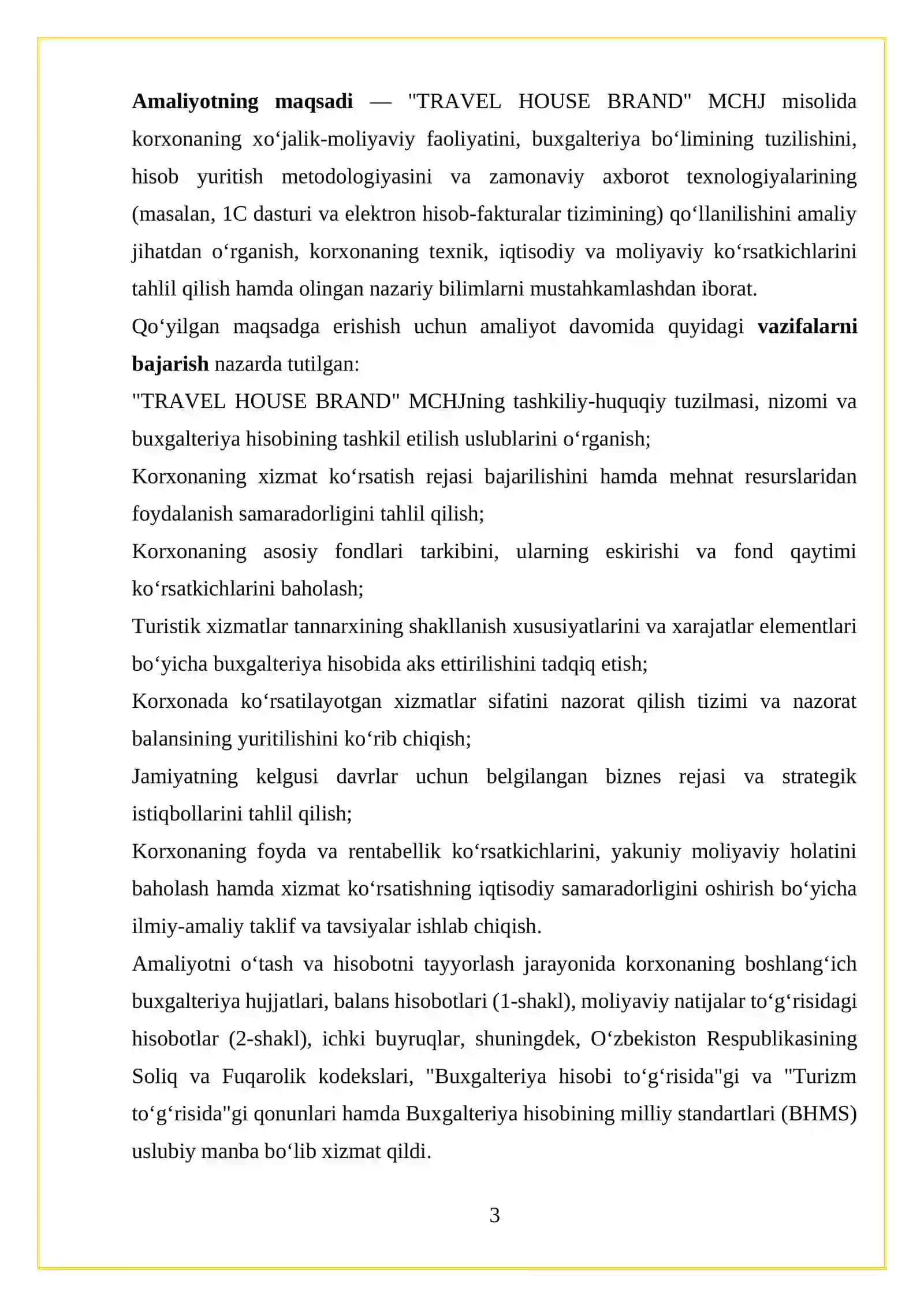 Amaliyotning maqsadi — "TRAVEL HOUSE BRAND" MCHJ misolida korxonaning xo‘jalik-moliyaviy faoliyatini, buxgalteriya bo‘limining tuzilishini, hisob yuritish metodologiyasini va zamonaviy axborot texnologiyalarining (masalan, 1C dasturi va elektron hisob-fakturalar tizimining) qo‘llanilishini amaliy jihatdan o‘rganish, korxonaning texnik, iqtisodiy va moliyaviy ko‘rsatkichlarini tahlil qilish hamda olingan nazariy bilimlarni mustahkamlashdan iborat.

Qo‘yilgan maqsadga erishish uchun amaliyot davomida quyidagi vazifalarni bajarish nazarda tutilgan:

"TRAVEL HOUSE BRAND" MCHJning tashkiliy-huquqiy tuzilmasi, nizomi va buxgalteriya hisobining tashkil etilish uslublarini o‘rganish;

Korxonaning xizmat ko‘rsatish rejasi bajarilishini hamda mehnat resurslaridan foydalanish samaradorligini tahlil qilish;

Korxonaning asosiy fondlari tarkibini, ularning eskirishi va fond qaytimi ko‘rsatkichlarini baholash;

Turistik xizmatlar tannarxining shakllanish xususiyatlarini va xarajatlar elementlari bo‘yicha buxgalteriya hisobida aks ettirilishini tadqiq etish;

Korxonada ko‘rsatilayotgan xizmatlar sifatini nazorat qilish tizimi va nazorat balansining yuritilishini ko‘rib chiqish;

Jamiyatning kelgusi davrlar uchun belgilangan biznes rejasi va strategik istiqbollarini tahlil qilish;

Korxonaning foyda va rentabellik ko‘rsatkichlarini, yakuniy moliyaviy holatini baholash hamda xizmat ko‘rsatishning iqtisodiy samaradorligini oshirish bo‘yicha ilmiy-amaliy taklif va tavsiyalar ishlab chiqish.

Amaliyotni o‘tash va hisobotni tayyorlash jarayonida korxonaning boshlang‘ich buxgalteriya hujjatlari, balans hisobotlari (1-shakl), moliyaviy natijalar to‘g‘risidagi hisobotlar (2-shakl), ichki buyruqlar, shuningdek, O‘zbekiston Respublikasining Soliq va Fuqarolik kodekslari, "Buxgalteriya hisobi to‘g‘risida"gi va "Turizm to‘g‘risida"gi qonunlari hamda Buxgalteriya hisobining milliy standartlari (BHMS) uslubiy manba bo‘lib xizmat qildi.

3